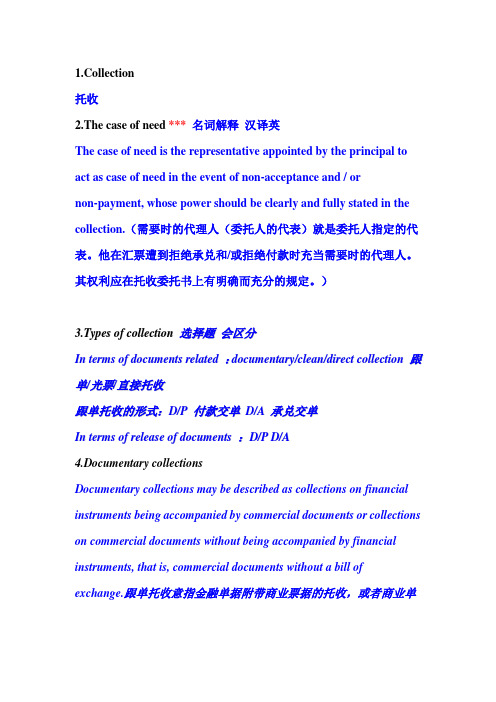 1.Collection

托收

2.The case of need *** 名词解释 汉译英

The case of need is the representative appointed by the principal to act as case of need in the event of non-acceptance and / or non-payment, whose power should be clearly and fully stated in the collection.（需要时的代理人（委托人的代表）就是委托人指定的代表。他在汇票遭到拒绝承兑和/或拒绝付款时充当需要时的代理人。其权利应在托收委托书上有明确而充分的规定。）

3.Types of collection 选择题 会区分

In terms of documents related ：documentary/clean/direct collection 跟单/光票/直接托收

跟单托收的形式：D/P 付款交单 D/A 承兑交单

In terms of release of documents ：D/P D/A

4.Documentary collections

Documentary collections may be described as collections on financial instruments being accompanied by commercial documents or collections on commercial documents without being accompanied by financial instruments, that is, commercial documents without a bill of exchange.跟单托收意指金融单据附带商业票据的托收，或者商业单